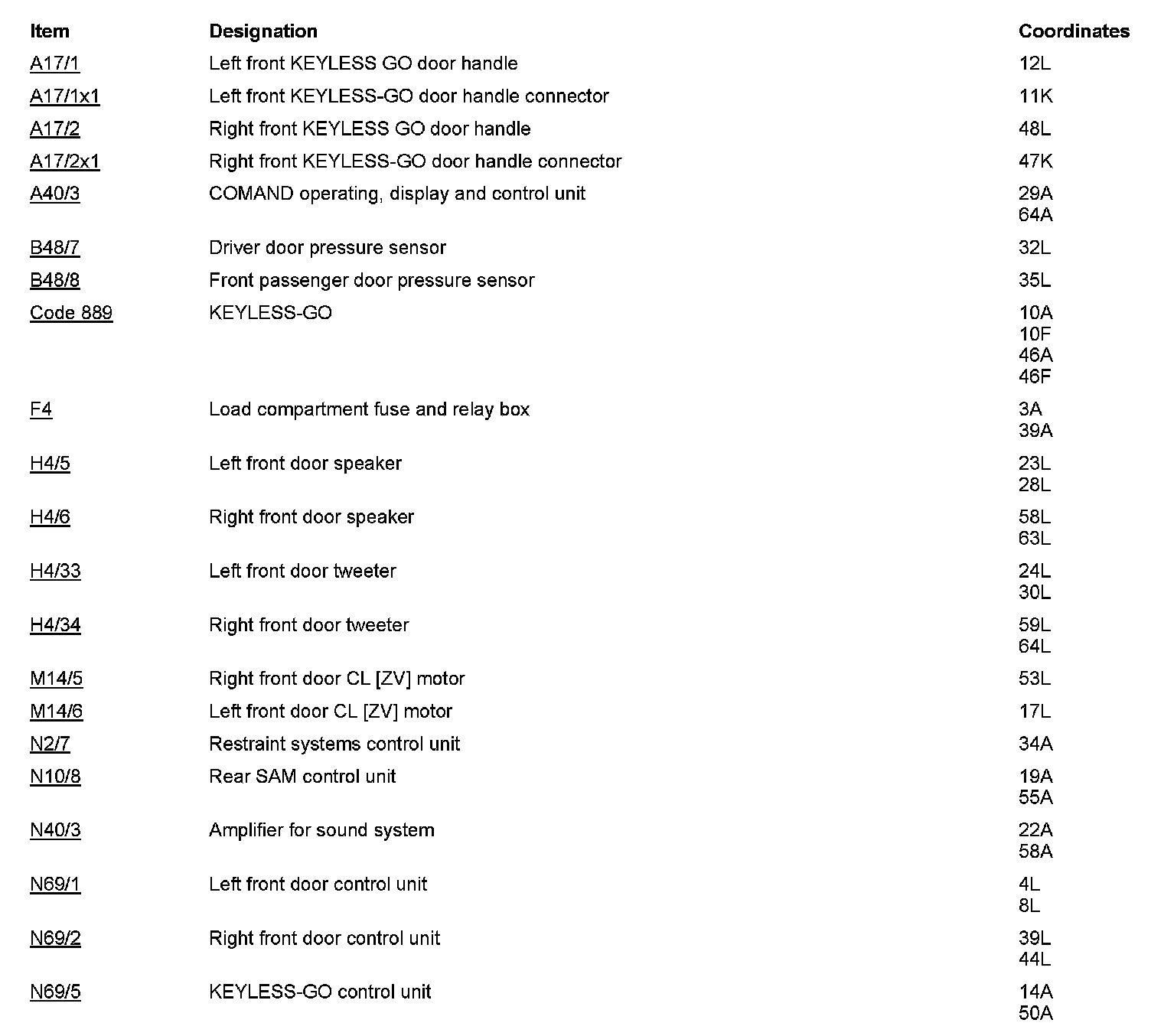 | Item | Designation | Coordinates |
|---|---|---|
| A17/1 | Left front KEYLESS GO door handle | 12L |
| A17/1x1 | Left front KEYLESS-GO door handle connector | 11K |
| A17/2 | Right front KEYLESS GO door handle | 48L |
| A17/2x1 | Right front KEYLESS-GO door handle connector | 47K |
| A40/3 | COMAND operating, display and control unit | 29A 64A |
| B48/7 | Driver door pressure sensor | 32L |
| B48/8 | Front passenger door pressure sensor | 35L |
| Code 889 | KEYLESS-GO | 10A 10F 46A 46F |
| F4 | Load compartment fuse and relay box | 3A 39A |
| H4/5 | Left front door speaker | 23L 28L |
| H4/6 | Right front door speaker | 58L 63L |
| H4/33 | Left front door tweeter | 24L 30L |
| H4/34 | Right front door tweeter | 59L 64L |
| M14/5 | Right front door CL [ZV] motor | 53L |
| M14/6 | Left front door CL [ZV] motor | 17L |
| N2/7 | Restraint systems control unit | 34A |
| N10/8 | Rear SAM control unit | 19A 55A |
| N40/3 | Amplifier for sound system | 22A 58A |
| N69/1 | Left front door control unit | 4L 8L |
| N69/2 | Right front door control unit | 39L 44L |
| N69/5 | KEYLESS-GO control unit | 14A 50A |